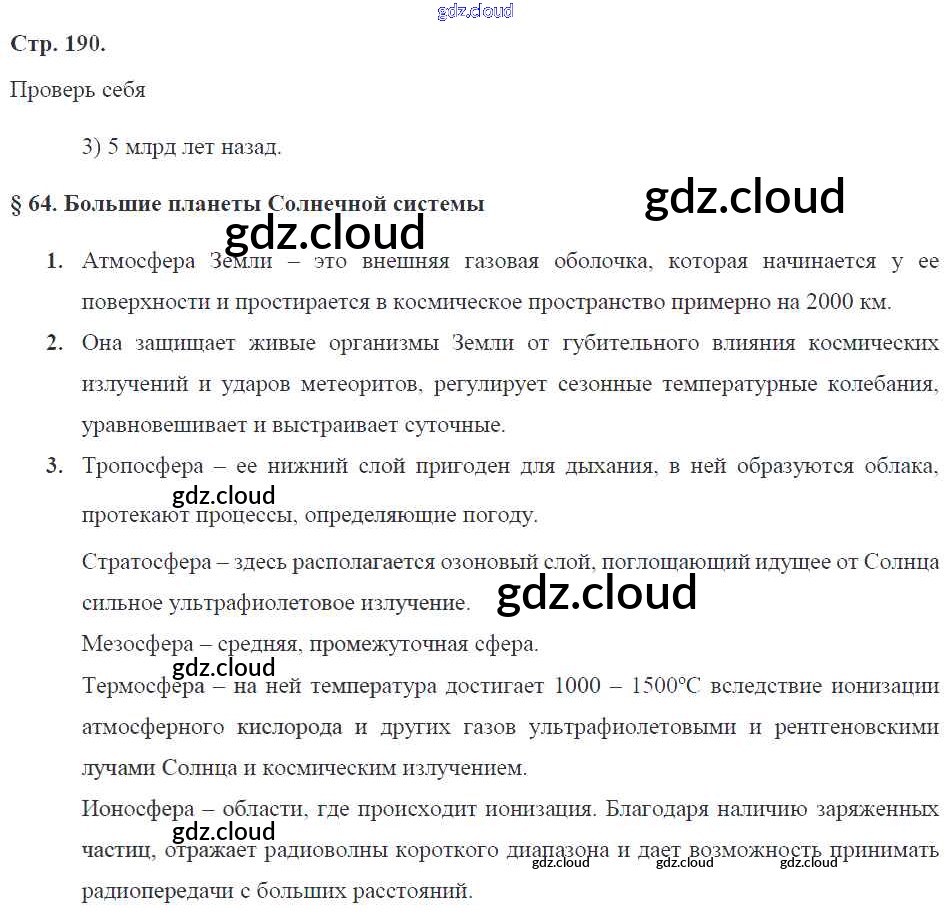 Стр. 190.

Проверь себя

3) 5 млрд лет назад.

§ 64. Большие планеты Солнечной системы

1. Атмосфера Земли – это внешняя газовая оболочка, которая начинается у ее поверхности и простирается в космическое пространство примерно на 2000 км.

2. Она защищает живые организмы Земли от губительного влияния космических излучений и ударов метеоритов, регулирует сезонные температурные колебания, уравновешивает и выстраивает суточные.

3. Тропосфера – ее нижний слой пригоден для дыхания, в ней образуются облака, протекают процессы, определяющие погоду.

Стратосфера – здесь располагается озоновый слой, поглощающий идущее от Солнца сильное ультрафиолетовое излучение.

Мезосфера – средняя, промежуточная сфера.

Термосфера – на ней температура достигает 1000 – 1500°С вследствие ионизации атмосферного кислорода и других газов ультрафиолетовыми и рентгеновскими лучами Солнца и космическим излучением.

Ионосфера – области, где происходит ионизация. Благодаря наличию заряженных частиц, отражает радиоволны короткого диапазона и дает возможность принимать радиопередачи с больших расстояний.

gdz.cloud